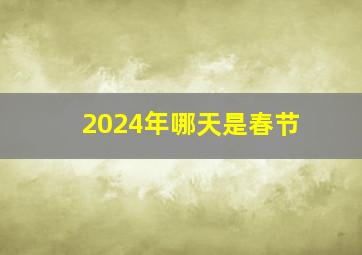 2024年哪天是春节